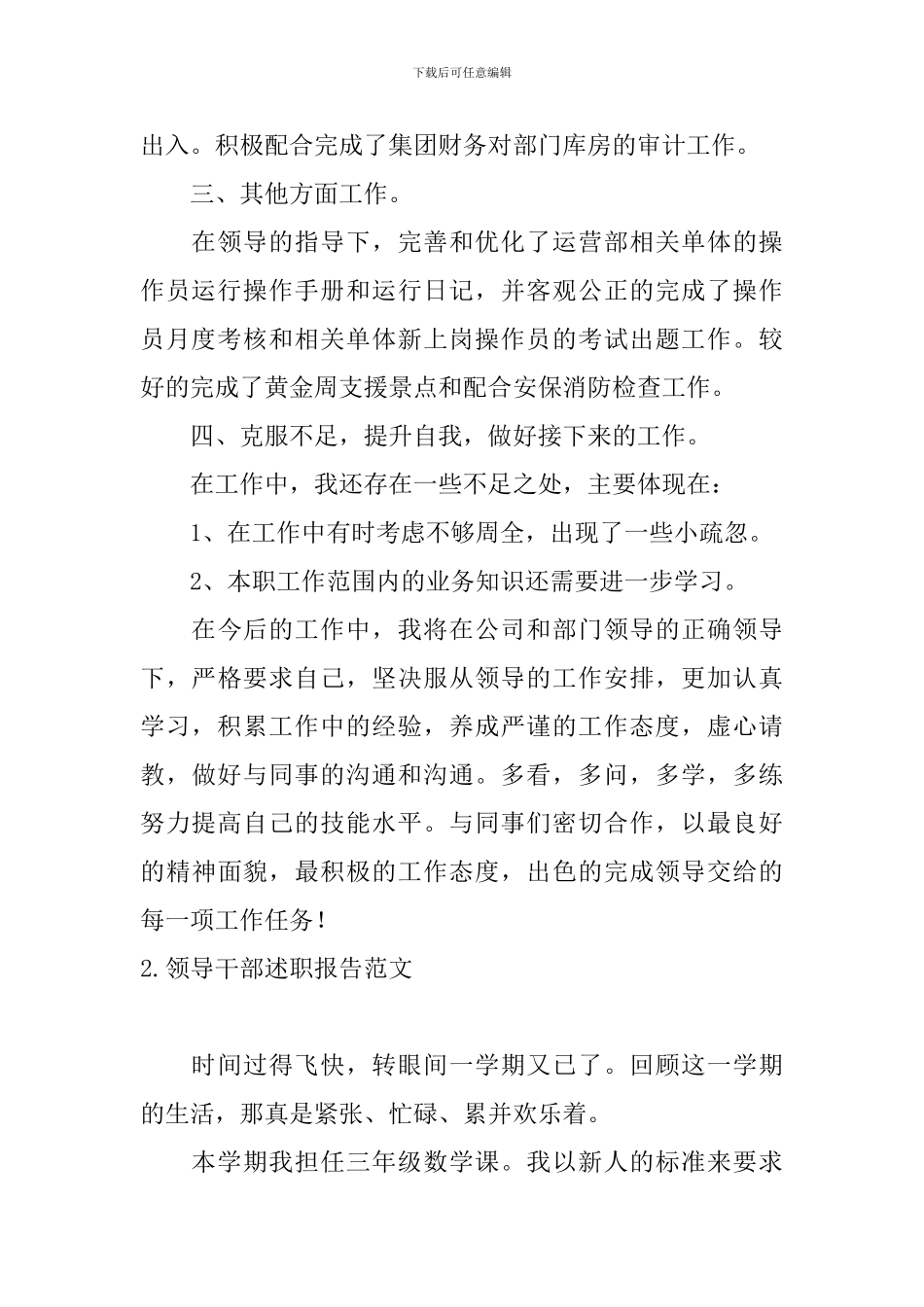 下载后可任意编辑

出入。积极配合完成了集团财务对部门库房的审计工作。

三、其他方面工作。

在领导的指导下，完善和优化了运营部相关单体的操作员运行操作手册和运行日记，并客观公正的完成了操作员月度考核和相关单体新上岗操作员的考试出题工作。较好的完成了黄金周支援景点和配合安保消防检查工作。

四、克服不足，提升自我，做好接下来的工作。

在工作中，我还存在一些不足之处，主要体现在：

1、在工作中有时考虑不够周全，出现了一些小疏忽。

2、本职工作范围内的业务知识还需要进一步学习。

在今后的工作中，我将在公司和部门领导的正确领导下，严格要求自己，坚决服从领导的工作安排，更加认真学习，积累工作中的经验，养成严谨的工作态度，虚心请教，做好与同事的沟通和沟通。多看，多问，多学，多练努力提高自己的技能水平。与同事们密切合作，以最良好的精神面貌，最积极的工作态度，出色的完成领导交给的每一项工作任务！

2.领导干部述职报告范文

时间过得飞快，转眼间一学期又已了。回顾这一学期的生活，那真是紧张、忙碌、累并欢乐着。

本学期我担任三年级数学课。我以新人的标准来要求